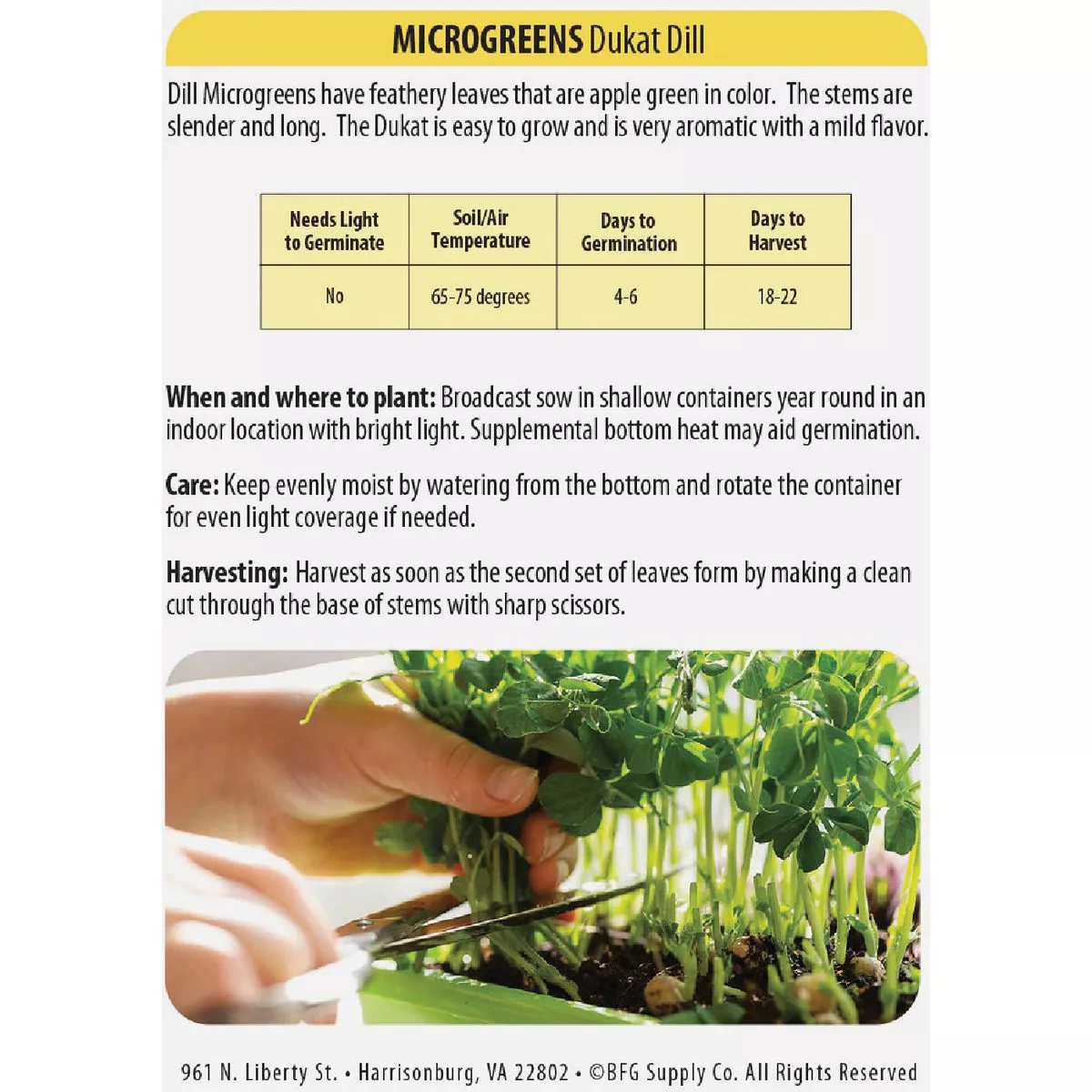 MICROGREENS Dukat Dill

Dill Microgreens have feathery leaves that are apple green in color. The stems are slender and long. The Dukat is easy to grow and is very aromatic with a mild flavor.

| Needs Light to Germinate | Soil/Air Temperature | Days to Germination | Days to Harvest |
|---|---|---|---|
| No | 65-75 degrees | 4-6 | 18-22 |

When and where to plant: Broadcast sow in shallow containers year round in an indoor location with bright light. Supplemental bottom heat may aid germination.

Care: Keep evenly moist by watering from the bottom and rotate the container for even light coverage if needed.

Harvesting: Harvest as soon as the second set of leaves form by making a clean cut through the base of stems with sharp scissors.

961 N. Liberty St. • Harrisonburg, VA 22802 • ©BFG Supply Co. All Rights Reserved